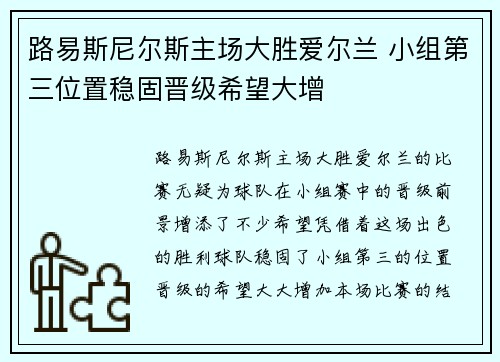 路易斯尼尔斯主场大胜爱尔兰 小组第三位置稳固晋级希望大增

路易斯尼尔斯主场大胜爱尔兰的比赛无疑为球队在小组赛中的晋级前景增添了不少希望凭借着这场出色的胜利球队稳固了小组第三的位置晋级的希望大大增加本场比赛的结